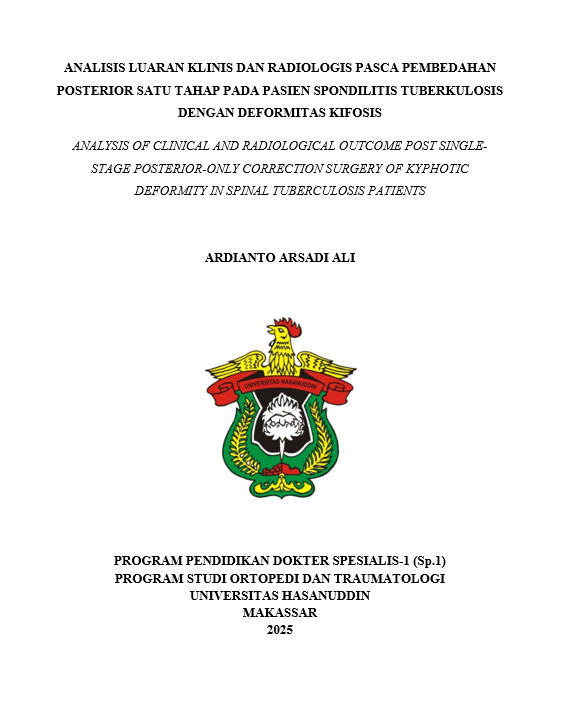 ANALISIS LUARAN KLINIS DAN RADIOLOGIS PASCA PEMBEDAHAN POSTERIOR SATU TAHAP PADA PASIEN SPONDILITIS TUBERKULOSIS DENGAN DEFORMITAS KIFOSIS

ANALYSIS OF CLINICAL AND RADIOLOGICAL OUTCOME POST SINGLE-STAGE POSTERIOR-ONLY CORRECTION SURGERY OF KYPHOTIC DEFORMITY IN SPINAL TUBERCULOSIS PATIENTS

ARDIANTO ARSADI ALI

UNIVERSITAS HASANUDDIN

PROGRAM PENDIDIKAN DOKTER SPESIALIS-1 (Sp.1)
PROGRAM STUDI ORTOPEDI DAN TRAUMATOLOGI
UNIVERSITAS HASANUDDIN
MAKASSAR
2025